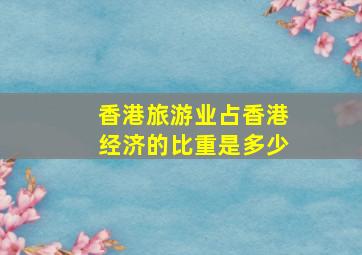 香港旅游业占香港经济的比重是多少